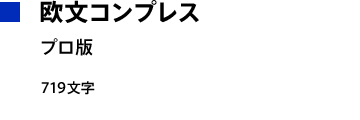 欧文コンプレス

プロ版

719文字